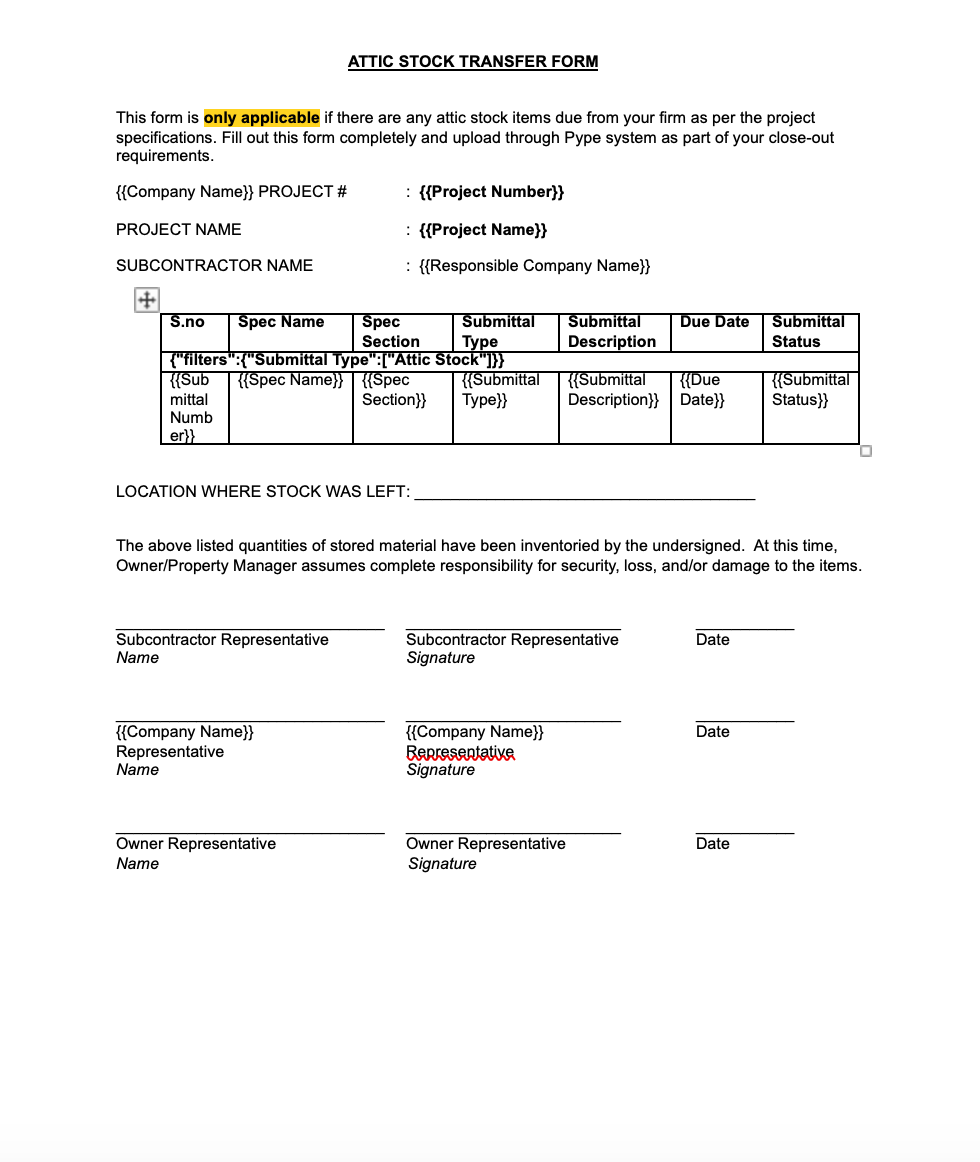 ATTIC STOCK TRANSFER FORM

This form is only applicable if there are any attic stock items due from your firm as per the project specifications. Fill out this form completely and upload through Pype system as part of your close-out requirements.

{{Company Name}} PROJECT # : {{Project Number}}

PROJECT NAME : {{Project Name}}

SUBCONTRACTOR NAME : {{Responsible Company Name}}

| S.no | Spec Name | Spec Section | Submittal Type | Submittal Description | Due Date | Submittal Status |
|---|---|---|---|---|---|---|
| {"filters":{"Submittal Type":["Attic Stock"]}} | | | | | | |
| {{Submittal Number}} | {{Spec Name}} | {{Spec Section}} | {{Submittal Type}} | {{Submittal Description}} | {{Due Date}} | {{Submittal Status}} |

LOCATION WHERE STOCK WAS LEFT: ______________________________________

The above listed quantities of stored material have been inventoried by the undersigned. At this time, Owner/Property Manager assumes complete responsibility for security, loss, and/or damage to the items.

Subcontractor Representative Name

Subcontractor Representative Signature

Date

{{Company Name}} Representative Name

{{Company Name}} Representative Signature

Date

Owner Representative Name

Owner Representative Signature

Date